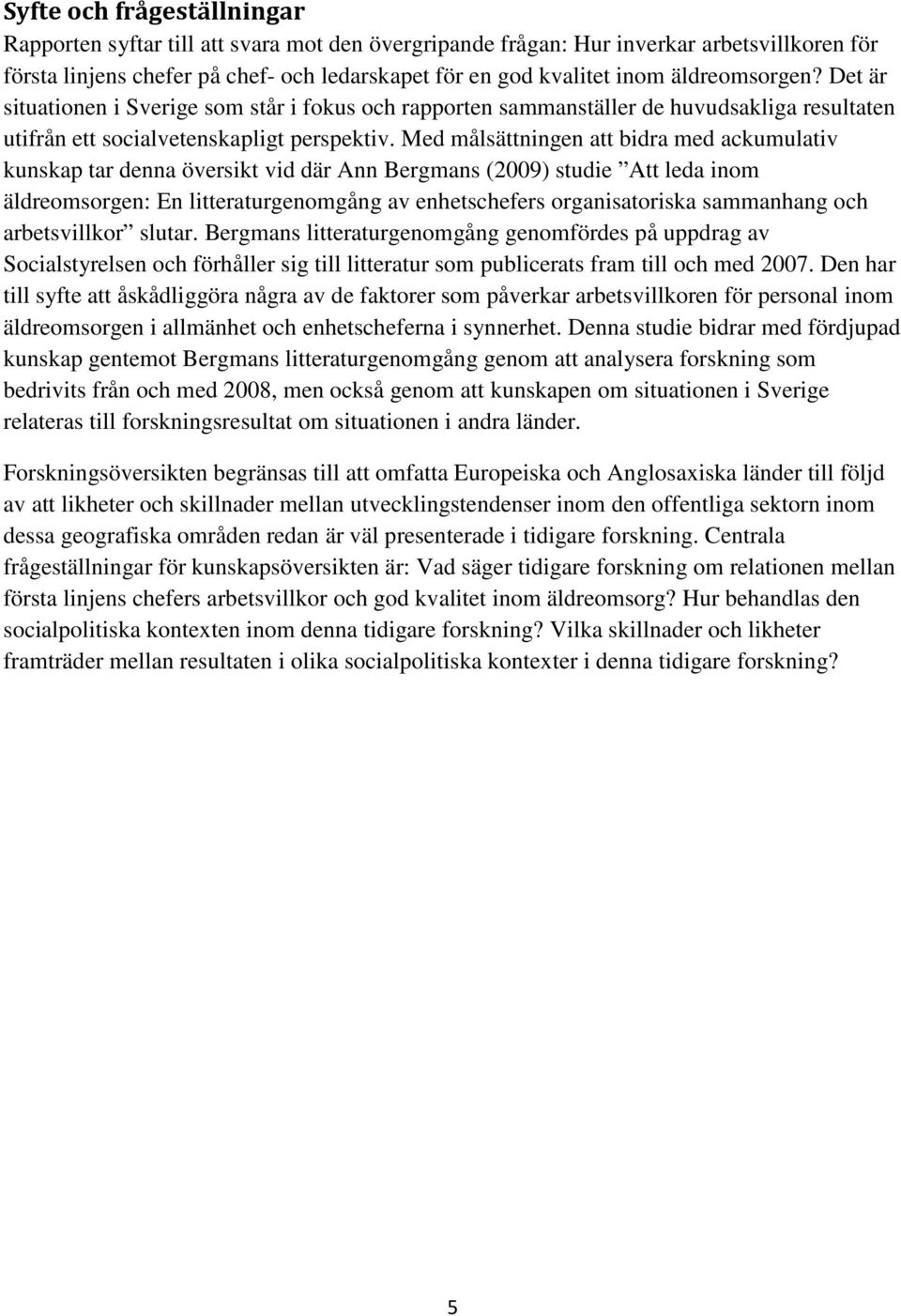 Syfte och frågeställningar

Rapporten syftar till att svara mot den övergripande frågan: Hur inverkar arbetsvillkoren för första linjens chefer på chef- och ledarskapet för en god kvalitet inom äldreomsorgen? Det är situationen i Sverige som står i fokus och rapporten sammanställer de huvudsakliga resultaten utifrån ett socialvetenskapligt perspektiv. Med målsättningen att bidra med ackumulativ kunskap tar denna översikt vid där Ann Bergmans (2009) studie ”Att leda inom äldreomsorgen: En litteraturgenomgång av enhetschefers organisatoriska sammanhang och arbetsvillkor” slutar. Bergmans litteraturgenomgång genomfördes på uppdrag av Socialstyrelsen och förhåller sig till litteratur som publicerats fram till och med 2007. Den har till syfte att åskådliggöra några av de faktorer som påverkar arbetsvillkoren för personal inom äldreomsorgen i allmänhet och enhetscheferna i synnerhet. Denna studie bidrar med fördjupad kunskap gentemot Bergmans litteraturgenomgång genom att analysera forskning som bedrivits från och med 2008, men också genom att kunskapen om situationen i Sverige relateras till forskningsresultat om situationen i andra länder.

Forskningsöversikten begränsas till att omfatta Europeiska och Anglosaxiska länder till följd av att likheter och skillnader mellan utvecklingstendenser inom den offentliga sektorn inom dessa geografiska områden redan är väl presenterade i tidigare forskning. Centrala frågeställningar för kunskapsöversikten är: Vad säger tidigare forskning om relationen mellan första linjens chefers arbetsvillkor och god kvalitet inom äldreomsorg? Hur behandlas den socialpolitiska kontexten inom denna tidigare forskning? Vilka skillnader och likheter framträder mellan resultaten i olika socialpolitiska kontexter i denna tidigare forskning?

5